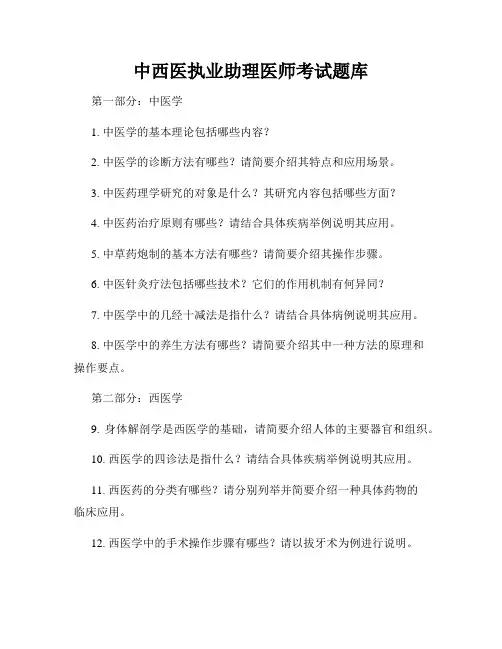 中西医执业助理医师考试题库

第一部分：中医学

1. 中医学的基本理论包括哪些内容？

2. 中医学的诊断方法有哪些？请简要介绍其特点和应用场景。

3. 中医药理学研究的对象是什么？其研究内容包括哪些方面？

4. 中医药治疗原则有哪些？请结合具体疾病举例说明其应用。

5. 中草药炮制的基本方法有哪些？请简要介绍其操作步骤。

6. 中医针灸疗法包括哪些技术？它们的作用机制有何异同？

7. 中医学中的几经十减法是指什么？请结合具体病例说明其应用。

8. 中医学中的养生方法有哪些？请简要介绍其中一种方法的原理和操作要点。

第二部分：西医学

9. 身体解剖学是西医学的基础，请简要介绍人体的主要器官和组织。

10. 西医学的四诊法是指什么？请结合具体疾病举例说明其应用。

11. 西医药的分类有哪些？请分别列举并简要介绍一种具体药物的临床应用。

12. 西医学中的手术操作步骤有哪些？请以拔牙术为例进行说明。